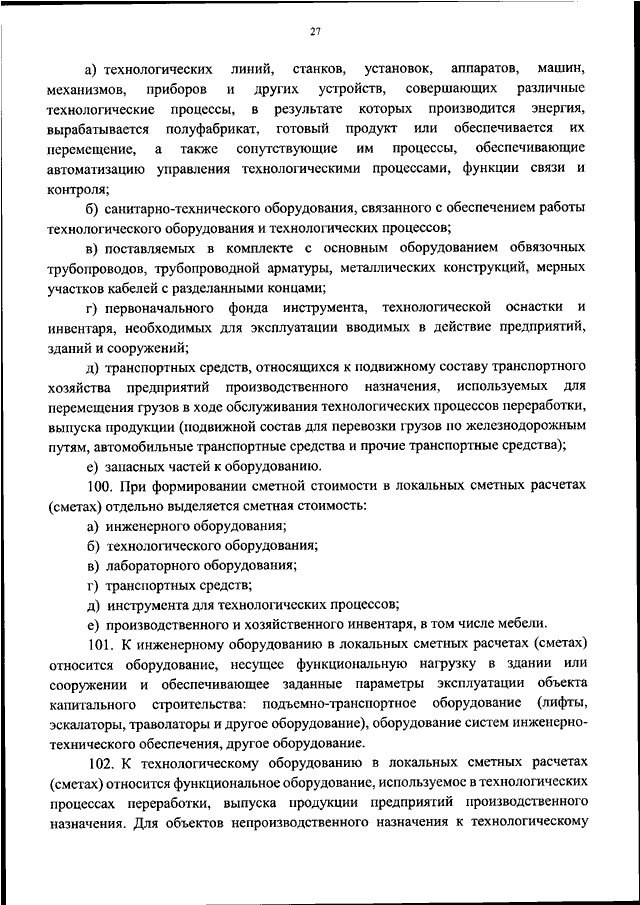 27

а) технологических линий, станков, установок, аппаратов, машин, механизмов, приборов и других устройств, совершающих различные технологические процессы, в результате которых производится энергия, вырабатывается полуфабрикат, готовый продукт или обеспечивается их перемещение, а также сопутствующие им процессы, обеспечивающие автоматизацию управления технологическими процессами, функции связи и контроля;

б) санитарно-технического оборудования, связанного с обеспечением работы технологического оборудования и технологических процессов;

в) поставляемых в комплекте с основным оборудованием обвязочных трубопроводов, трубопроводной арматуры, металлических конструкций, мерных участков кабелей с разделанными концами;

г) первоначального фонда инструмента, технологической оснастки и инвентаря, необходимых для эксплуатации вводимых в действие предприятий, зданий и сооружений;

д) транспортных средств, относящихся к подвижному составу транспортного хозяйства предприятий производственного назначения, используемых для перемещения грузов в ходе обслуживания технологических процессов переработки, выпуска продукции (подвижной состав для перевозки грузов по железнодорожным путям, автомобильные транспортные средства и прочие транспортные средства);

е) запасных частей к оборудованию.

100. При формировании сметной стоимости в локальных сметных расчетах (сметах) отдельно выделяется сметная стоимость:

а) инженерного оборудования;

б) технологического оборудования;

в) лабораторного оборудования;

г) транспортных средств;

д) инструмента для технологических процессов;

е) производственного и хозяйственного инвентаря, в том числе мебели.

101. К инженерному оборудованию в локальных сметных расчетах (сметах) относится оборудование, несущее функциональную нагрузку в здании или сооружении и обеспечивающее заданные параметры эксплуатации объекта капитального строительства: подъемно-транспортное оборудование (лифты, эскалаторы, траволаторы и другое оборудование), оборудование систем инженерно-технического обеспечения, другое оборудование.

102. К технологическому оборудованию в локальных сметных расчетах (сметах) относится функциональное оборудование, используемое в технологических процессах переработки, выпуска продукции предприятий производственного назначения. Для объектов непроизводственного назначения к технологическому